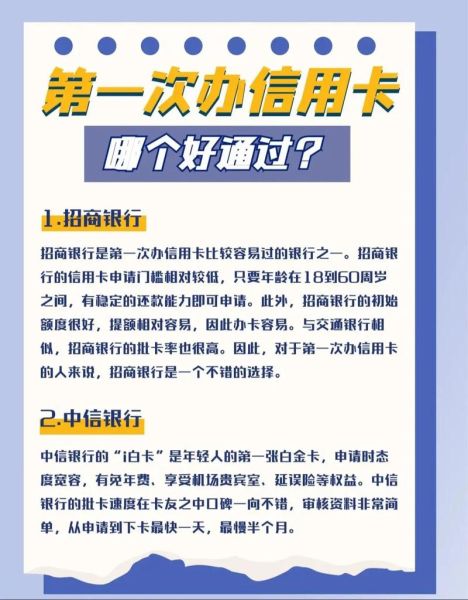 第一次办信用卡

哪个好通过？

1.招商银行

招商银行是第一次办信用卡比较容易过的银行之一。招商银行的信用卡申请门槛相对较低，只要年龄在18到60周岁之间，有稳定的还款能力即可申请。此外，招商银行的初始额度很好，提额相对容易，因此办卡容易。与交通银行相似，招商银行的批卡率也很高。因此，对于第一次办信用卡的人来说，招商银行是一个不错的选择。

2.中信银行

中信银行的“i白卡”是年轻人的第一张白金卡，申请时态度宽容，有免年费、享受机场贵宾室、延误险等权益。中信银行的批卡速度在卡友之中口碑一向不错，审核资料非常简单，从申请到下卡最快一天，最慢半个月。